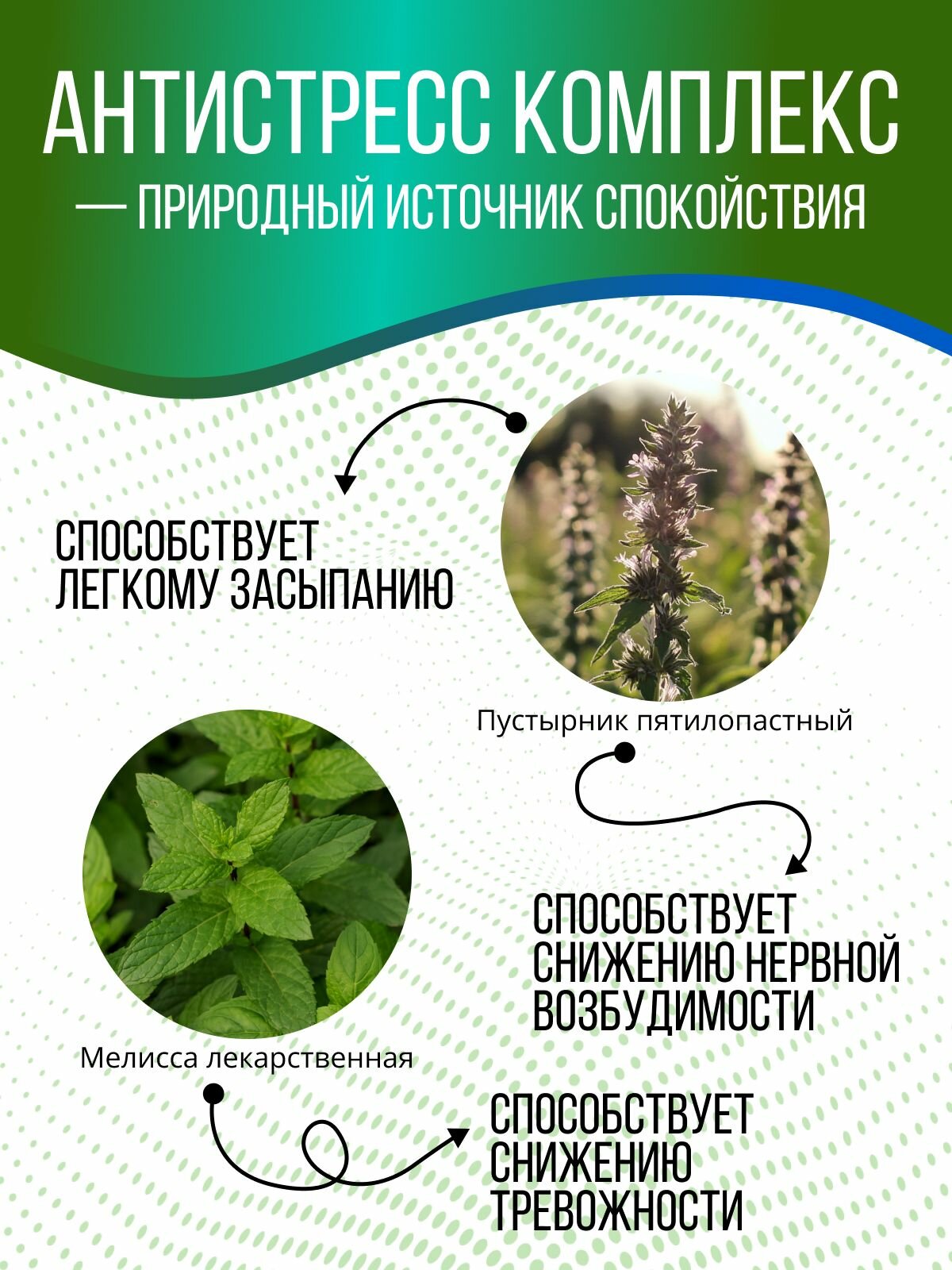 АНТИСТРЕСС КОМПЛЕКС
— ПРИРОДНЫЙ ИСТОЧНИК СПОКОЙСТВИЯ

СПОСОБСТВУЕТ ЛЕГКОМУ ЗАСЫПАНИЮ

Пустырник пятилопастный

СПОСОБСТВУЕТ СНИЖЕНИЮ НЕРВНОЙ ВОЗБУДИМОСТИ

Мелисса лекарственная

СПОСОБСТВУЕТ СНИЖЕНИЮ ТРЕВОЖНОСТИ